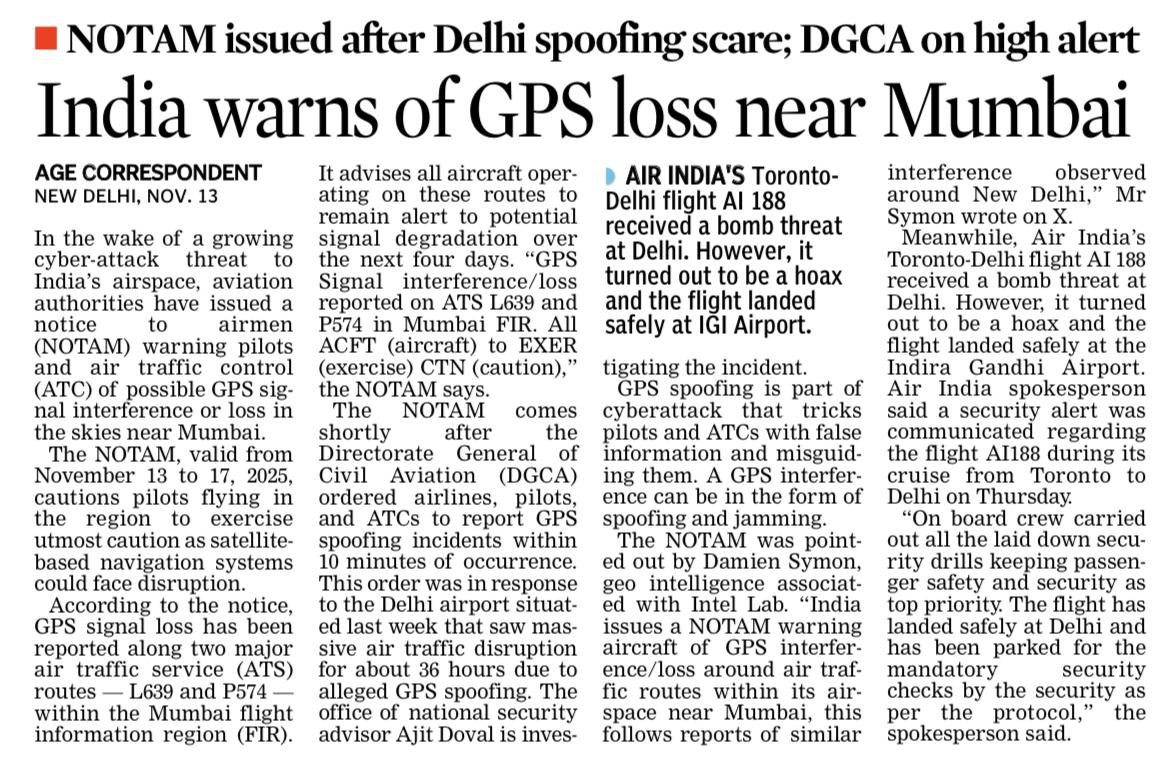 NOTAM issued after Delhi spoofing scare; DGCA on high alert

India warns of GPS loss near Mumbai

AGE CORRESPONDENT
NEW DELHI, NOV. 13

In the wake of a growing cyber-attack threat to India's airspace, aviation authorities have issued a notice to airmen (NOTAM) warning pilots and air traffic control (ATC) of possible GPS signal interference or loss in the skies near Mumbai.

The NOTAM, valid from November 13 to 17, 2025, cautions pilots flying in the region to exercise utmost caution as satellite-based navigation systems could face disruption.

According to the notice, GPS signal loss has been reported along two major air traffic service (ATS) routes — L639 and P574 — within the Mumbai flight information region (FIR). It advises all aircraft operating on these routes to remain alert to potential signal degradation over the next four days. "GPS Signal interference/loss reported on ATS L639 and P574 in Mumbai FIR. All ACFT (aircraft) to EXER (exercise) CTN (caution)," the NOTAM says.

The NOTAM comes shortly after the Directorate General of Civil Aviation (DGCA) ordered airlines, pilots, and ATCs to report GPS spoofing incidents within 10 minutes of occurrence. This order was in response to the Delhi airport situated last week that saw massive air traffic disruption for about 36 hours due to alleged GPS spoofing. The office of national security advisor Ajit Doval is investigating the incident.

AIR INDIA'S Toronto-Delhi flight AI 188 received a bomb threat at Delhi. However, it turned out to be a hoax and the flight landed safely at IGI Airport.

GPS spoofing is part of cyberattack that tricks pilots and ATCs with false information and misguiding them. A GPS interference can be in the form of spoofing and jamming.

The NOTAM was pointed out by Damien Symon, geo intelligence associated with Intel Lab. "India issues a NOTAM warning aircraft of GPS interference/loss around air traffic routes within its airspace near Mumbai, this follows reports of similar interference observed around New Delhi," Mr Symon wrote on X.

Meanwhile, Air India's Toronto-Delhi flight AI 188 received a bomb threat at Delhi. However, it turned out to be a hoax and the flight landed safely at the Indira Gandhi Airport. Air India spokesperson said a security alert was communicated regarding the flight AI188 during its cruise from Toronto to Delhi on Thursday.

"On board crew carried out all the laid down security drills keeping passenger safety and security as top priority. The flight has landed safely at Delhi and has been parked for the mandatory security checks by the security as per the protocol," the spokesperson said.